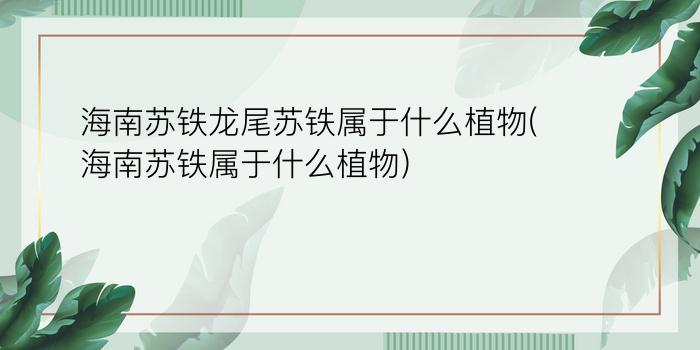 海南苏铁龙尾苏铁属于什么植物(海南苏铁属于什么植物)